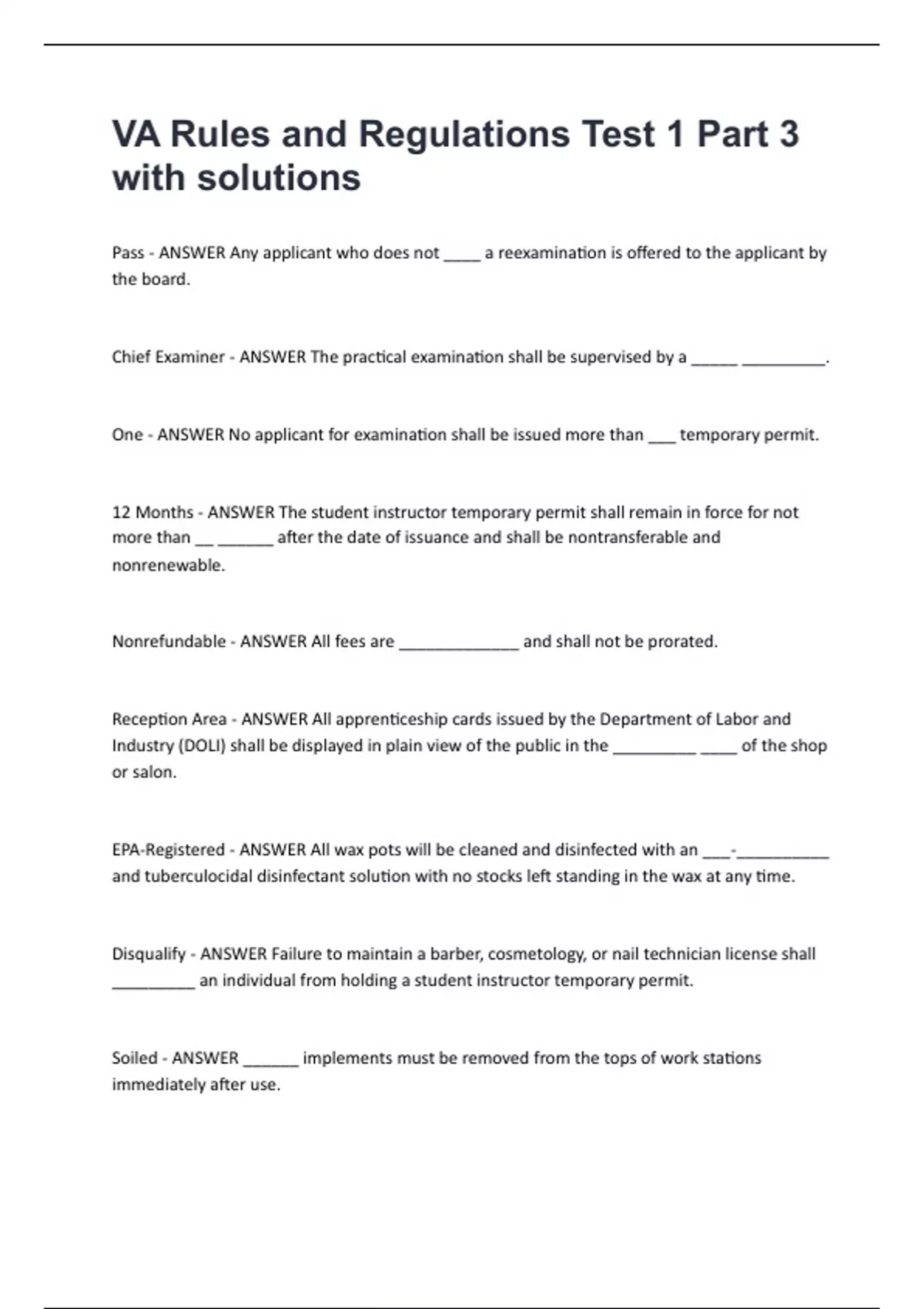 VA Rules and Regulations Test 1 Part 3 with solutions

Pass - ANSWER Any applicant who does not ____ a reexamination is offered to the applicant by the board.

Chief Examiner - ANSWER The practical examination shall be supervised by a _____ _________.

One - ANSWER No applicant for examination shall be issued more than ___ temporary permit.

12 Months - ANSWER The student instructor temporary permit shall remain in force for not more than __ ______ after the date of issuance and shall be nontransferable and nonrenewable.

Nonrefundable - ANSWER All fees are _____________ and shall not be prorated.

Reception Area - ANSWER All apprenticeship cards issued by the Department of Labor and Industry (DOLI) shall be displayed in plain view of the public in the _________ ____ of the shop or salon.

EPA-Registered - ANSWER All wax pots will be cleaned and disinfected with an ___-__________ and tuberculocidal disinfectant solution with no stocks left standing in the wax at any time.

Disqualify - ANSWER Failure to maintain a barber, cosmetology, or nail technician license shall _________ an individual from holding a student instructor temporary permit.

Soiled - ANSWER ______ implements must be removed from the tops of work stations immediately after use.